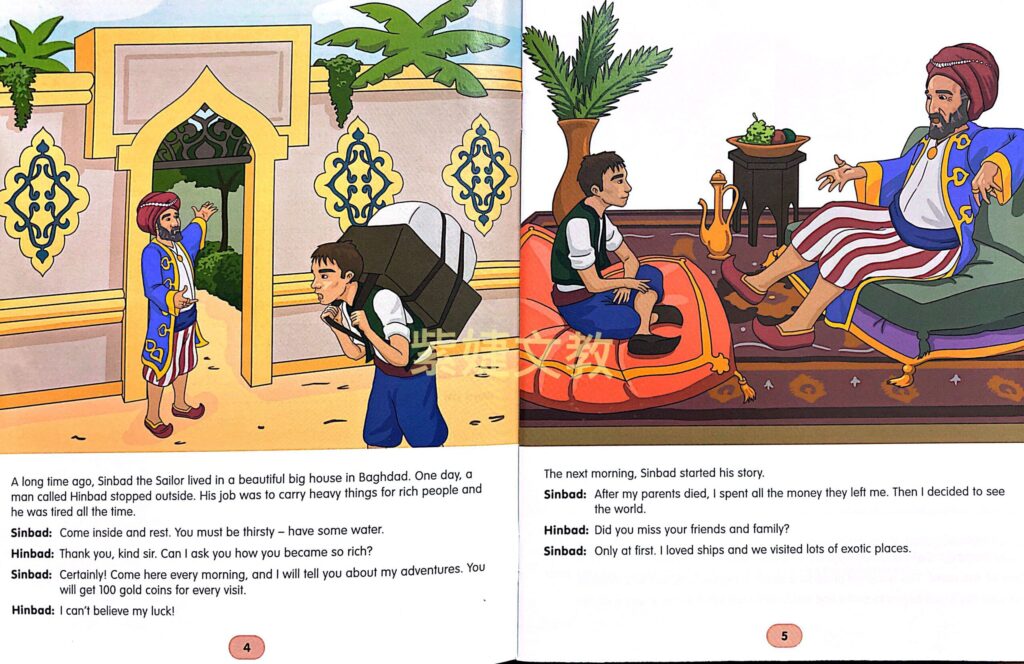 A long time ago, Sinbad the Sailor lived in a beautiful big house in Baghdad. One day, a man called Hinbad stopped outside. His job was to carry heavy things for rich people and he was tired all the time.

Sinbad: Come inside and rest. You must be thirsty – have some water.

Hinbad: Thank you, kind sir. Can I ask you how you became so rich?

Sinbad: Certainly! Come here every morning, and I will tell you about my adventures. You will get 100 gold coins for every visit.

Hinbad: I can't believe my luck!

4

The next morning, Sinbad started his story.

Sinbad: After my parents died, I spent all the money they left me. Then I decided to see the world.

Hinbad: Did you miss your friends and family?

Sinbad: Only at first. I loved ships and we visited lots of exotic places.

5

紫婕文教